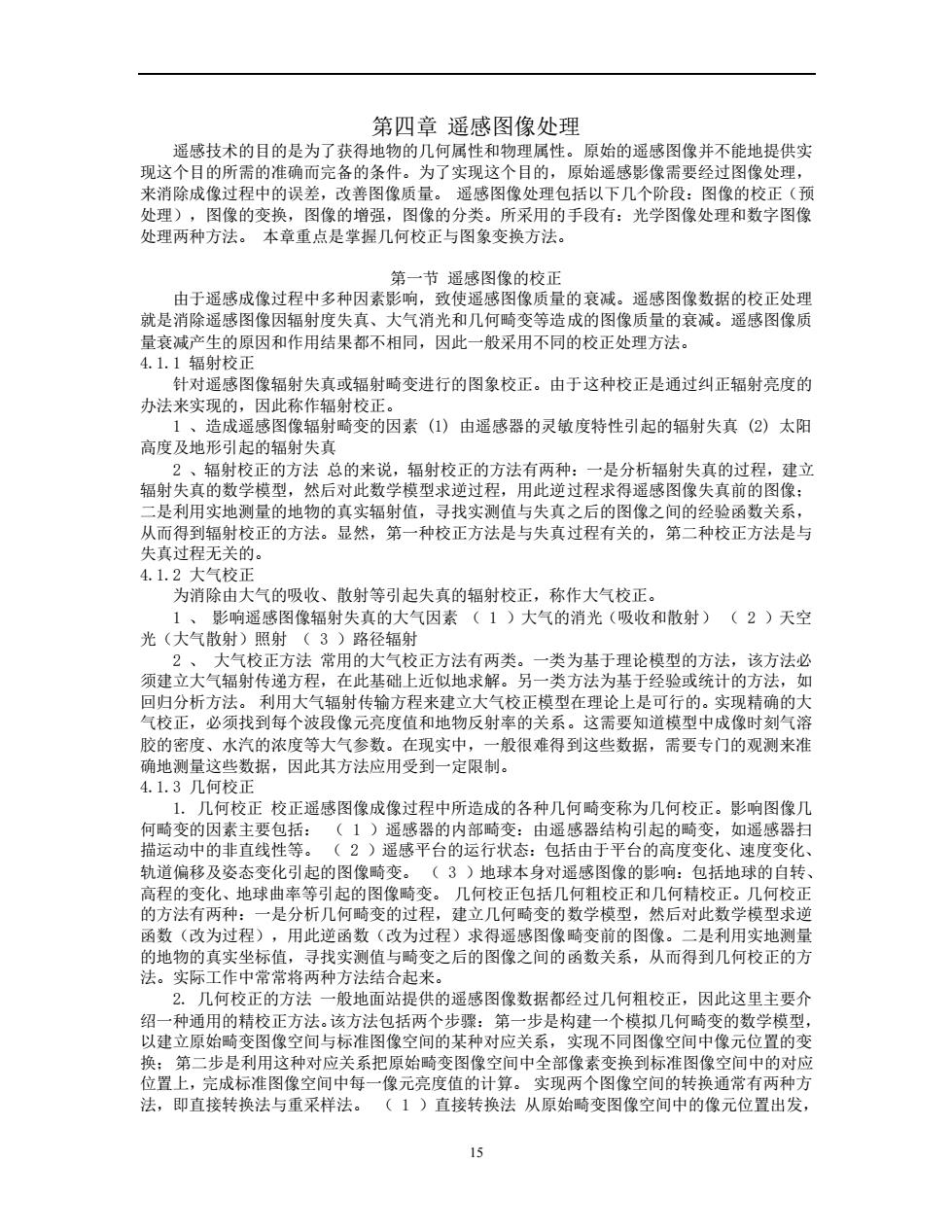 第四章 遥感图像处理

遥感技术的目的是为了获得地物的几何属性和物理属性。原始的遥感图像并不能地提供实现这个目的所需的准确而完备的条件。为了实现这个目的，原始遥感影像需要经过图像处理，来消除成像过程中的误差，改善图像质量。 遥感图像处理包括以下几个阶段：图像的校正（预处理），图像的变换，图像的增强，图像的分类。所采用的手段有：光学图像处理和数字图像处理两种方法。 本章重点是掌握几何校正与图象变换方法。

第一节 遥感图像的校正

由于遥感成像过程中多种因素影响，致使遥感图像质量的衰减。遥感图像数据的校正处理就是消除遥感图像因辐射度失真、大气消光和几何畸变等造成的图像质量的衰减。遥感图像质量衰减产生的原因和作用结果都不相同，因此一般采用不同的校正处理方法。

4.1.1 辐射校正

针对遥感图像辐射失真或辐射畸变进行的图象校正。由于这种校正是通过纠正辐射亮度的办法来实现的，因此称作辐射校正。

1 、造成遥感图像辐射畸变的因素 (1) 由遥感器的灵敏度特性引起的辐射失真 (2) 太阳高度及地形引起的辐射失真

2 、辐射校正的方法 总的来说，辐射校正的方法有两种：一是分析辐射失真的过程，建立辐射失真的数学模型，然后对此数学模型求逆过程，用此逆过程求得遥感图像失真前的图像；二是利用实地测量的地物的真实辐射值，寻找实测值与失真之后的图像之间的经验函数关系，从而得到辐射校正的方法。显然，第一种校正方法是与失真过程有关的，第二种校正方法是与失真过程无关的。

4.1.2 大气校正

为消除由大气的吸收、散射等引起失真的辐射校正，称作大气校正。

1 、 影响遥感图像辐射失真的大气因素 （ 1 ）大气的消光（吸收和散射） （ 2 ）天空光（大气散射）照射 （ 3 ）路径辐射

2 、 大气校正方法 常用的大气校正方法有两类。一类为基于理论模型的方法，该方法必须建立大气辐射传递方程，在此基础上近似地求解。另一类方法为基于经验或统计的方法，如回归分析方法。 利用大气辐射传输方程来建立大气校正模型在理论上是可行的。实现精确的大气校正，必须找到每个波段像元亮度值和地物反射率的关系。这需要知道模型中成像时刻气溶胶的密度、水汽的浓度等大气参数。在现实中，一般很难得到这些数据，需要专门的观测来准确地测量这些数据，因此其方法应用受到一定限制。

4.1.3 几何校正

1. 几何校正 校正遥感图像成像过程中所造成的各种几何畸变称为几何校正。影响图像几何畸变的因素主要包括： （ 1 ）遥感器的内部畸变：由遥感器结构引起的畸变，如遥感器扫描运动中的非直线性等。 （ 2 ）遥感平台的运行状态：包括由于平台的高度变化、速度变化、轨道偏移及姿态变化引起的图像畸变。 （ 3 ）地球本身对遥感图像的影响：包括地球的自转、高程的变化、地球曲率等引起的图像畸变。 几何校正包括几何粗校正和几何精校正。几何校正的方法有两种：一是分析几何畸变的过程，建立几何畸变的数学模型，然后对此数学模型求逆函数（改为过程），用此逆函数（改为过程）求得遥感图像畸变前的图像。二是利用实地测量的地物的真实坐标值，寻找实测值与畸变之后的图像之间的函数关系，从而得到几何校正的方法。实际工作中常常将两种方法结合起来。

2. 几何校正的方法 一般地面站提供的遥感图像数据都经过几何粗校正，因此这里主要介绍一种通用的精校正方法。该方法包括两个步骤：第一步是构建一个模拟几何畸变的数学模型，以建立原始畸变图像空间与标准图像空间的某种对应关系，实现不同图像空间中像元位置的变换；第二步是利用这种对应关系把原始畸变图像空间中全部像素变换到标准图像空间中的对应位置上，完成标准图像空间中每一像元亮度值的计算。 实现两个图像空间的转换通常有两种方法，即直接转换法与重采样法。 （ 1 ）直接转换法 从原始畸变图像空间中的像元位置出发，

15